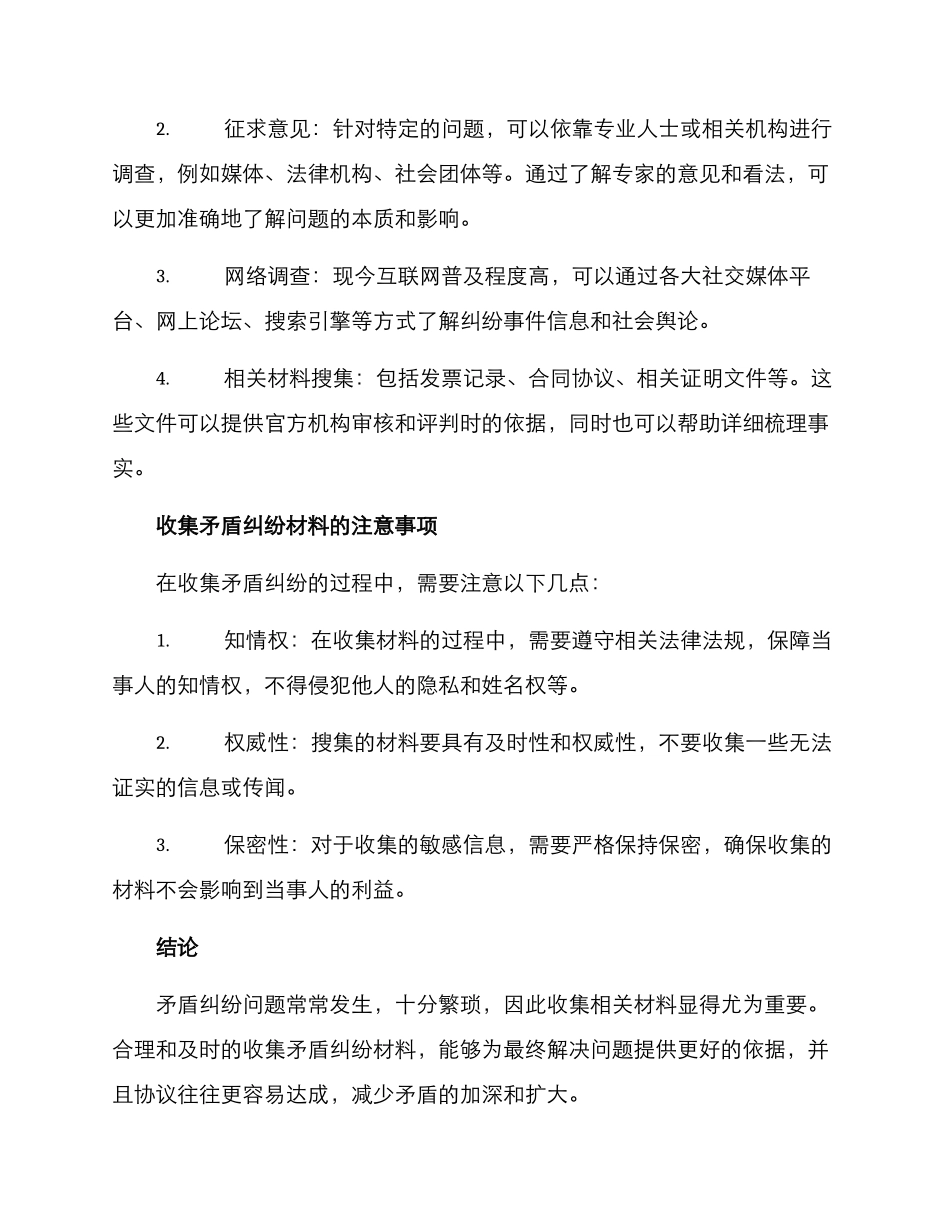 2. 征求意见：针对特定的问题，可以依靠专业人士或相关机构进行调查，例如媒体、法律机构、社会团体等。通过了解专家的意见和看法，可以更加准确地了解问题的本质和影响。

3. 网络调查：现今互联网普及程度高，可以通过各大社交媒体平台、网上论坛、搜索引擎等方式了解纠纷事件信息和社会舆论。

4. 相关材料搜集：包括发票记录、合同协议、相关证明文件等。这些文件可以提供官方机构审核和评判时的依据，同时也可以帮助详细梳理事实。

收集矛盾纠纷材料的注意事项

在收集矛盾纠纷的过程中，需要注意以下几点：

1. 知情权：在收集材料的过程中，需要遵守相关法律法规，保障当事人的知情权，不得侵犯他人的隐私和姓名权等。

2. 权威性：搜集的材料要具有及时性和权威性，不要收集一些无法证实的信息或传闻。

3. 保密性：对于收集的敏感信息，需要严格保持保密，确保收集的材料不会影响到当事人的利益。

结论

矛盾纠纷问题常常发生，十分繁琐，因此收集相关材料显得尤为重要。合理和及时的收集矛盾纠纷材料，能够为最终解决问题提供更好的依据，并且协议往往更容易达成，减少矛盾的加深和扩大。